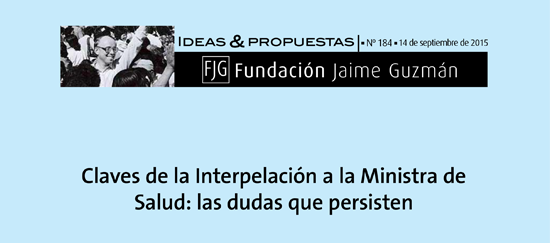 IDEAS & PROPUESTAS | ▪ Nº 184 ▪ 14 de septiembre de 2015

FJG Fundación Jaime Guzmán

Claves de la Interpelación a la Ministra de Salud: las dudas que persisten